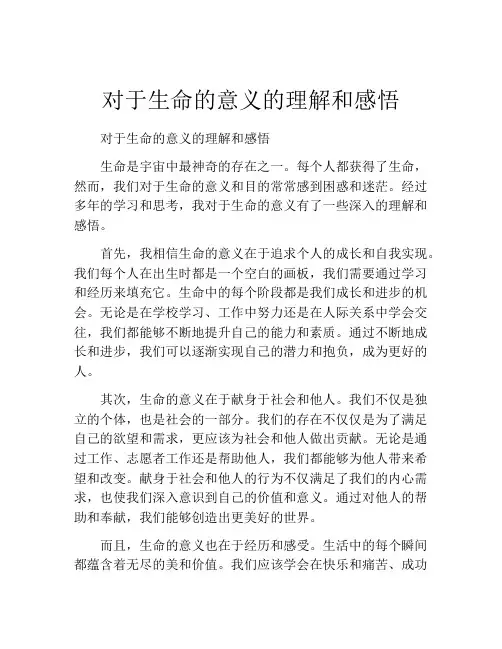 对于生命的意义的理解和感悟

对于生命的意义的理解和感悟

生命是宇宙中最神奇的存在之一。每个人都获得了生命，然而，我们对于生命的意义和目的常常感到困惑和迷茫。经过多年的学习和思考，我对于生命的意义有了一些深入的理解和感悟。

首先，我相信生命的意义在于追求个人的成长和自我实现。我们每个人在出生时都是一个空白的画板，我们需要通过学习和经历来填充它。生命中的每个阶段都是我们成长和进步的机会。无论是在学校学习、工作中努力还是在人际关系中学会交往，我们都能够不断地提升自己的能力和素质。通过不断地成长和进步，我们可以逐渐实现自己的潜力和抱负，成为更好的人。

其次，生命的意义在于献身于社会和他人。我们不仅是独立的个体，也是社会的一部分。我们的存在不仅仅是为了满足自己的欲望和需求，更应该为社会和他人做出贡献。无论是通过工作、志愿者工作还是帮助他人，我们都能够为他人带来希望和改变。献身于社会和他人的行为不仅满足了我们的内心需求，也使我们深入意识到自己的价值和意义。通过对他人的帮助和奉献，我们能够创造出更美好的世界。

而且，生命的意义也在于经历和感受。生活中的每个瞬间都蕴含着无尽的美和价值。我们应该学会在快乐和痛苦、成功